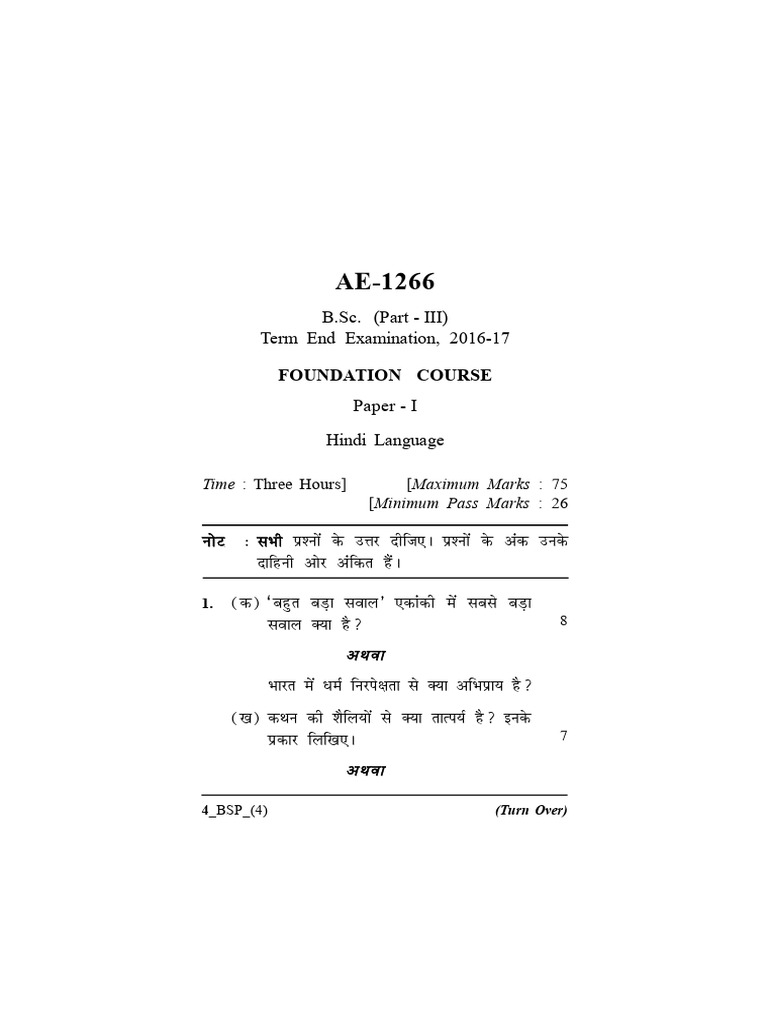 AE-1266

B.Sc. (Part - III)
Term End Examination, 2016-17

FOUNDATION COURSE

Paper - I

Hindi Language

Time : Three Hours] [Maximum Marks : 75
[Minimum Pass Marks : 26

नोट : सभी प्रश्नों के उत्तर दीजिए। प्रश्नों के अंक उनके दाहिनी ओर अंकित हैं।

1. (क) 'बहुत बड़ा सवाल' एकांकी में सबसे बड़ा सवाल क्या है? 8

अथवा

भारत में धर्म निरपेक्षता से क्या अभिप्राय है?

(ख) कथन की शैलियों से क्या तात्पर्य है? इनके प्रकार लिखिए। 7

अथवा

4_BSP_(4) (Turn Over)